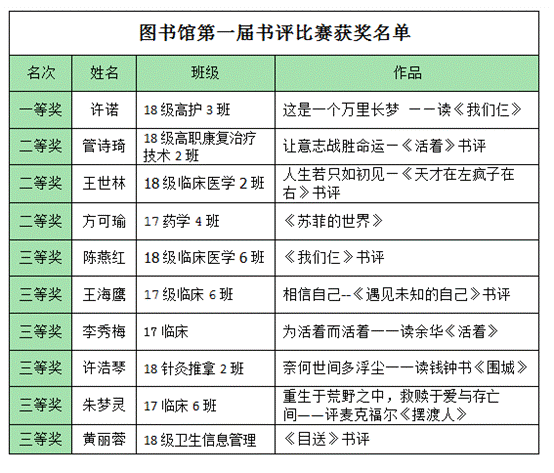 图书馆第一届书评比赛获奖名单

| 名次 | 姓名 | 班级 | 作品 |
|---|---|---|---|
| 一等奖 | 许诺 | 18级高护3班 | 这是一个万里长梦 ——读《我们仨》 |
| 二等奖 | 管诗琦 | 18级高职康复治疗技术2班 | 让意志战胜命运—《活着》书评 |
| 二等奖 | 王世林 | 18级临床医学2班 | 人生若只如初见—《天才在左疯子在右》书评 |
| 二等奖 | 方可瑜 | 17药学4班 | 《苏菲的世界》 |
| 三等奖 | 陈燕红 | 18级临床医学6班 | 《我们仨》书评 |
| 三等奖 | 王海鹰 | 17级临床6班 | 相信自己--《遇见未知的自己》书评 |
| 三等奖 | 李秀梅 | 17临床 | 为活着而活着——读余华《活着》 |
| 三等奖 | 许浩琴 | 18针灸推拿2班 | 奈何世间多浮尘——读钱钟书《围城》 |
| 三等奖 | 朱梦灵 | 17临床6班 | 重生于荒野之中，救赎于爱与存亡间——评麦克福尔《摆渡人》 |
| 三等奖 | 黄丽蓉 | 18级卫生信息管理 | 《目送》书评 |